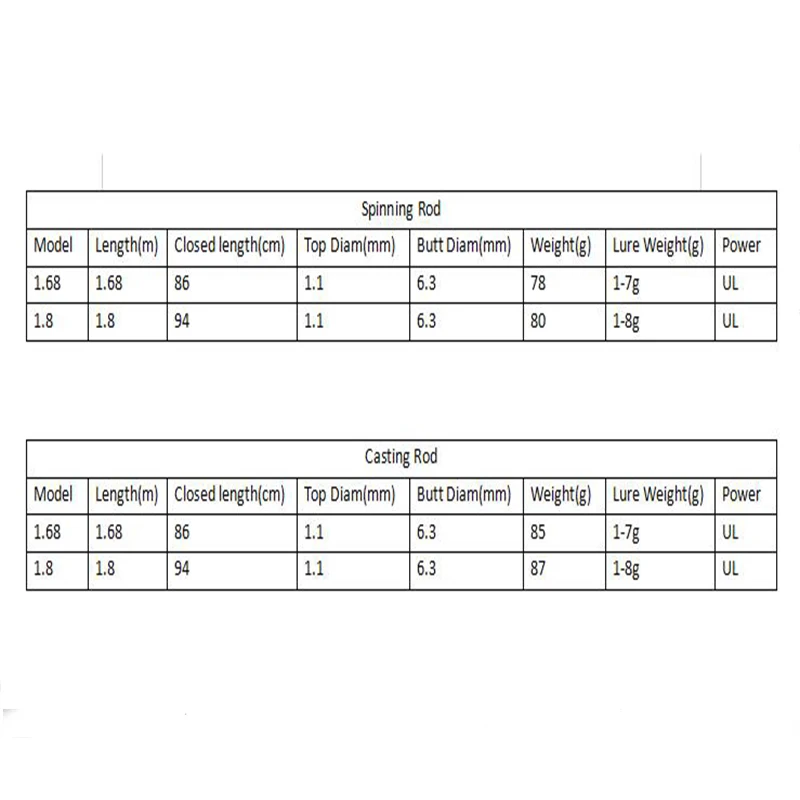 Spinning Rod

| Model | Length(m) | Closed length(cm) | Top Diam(mm) | Butt Diam(mm) | Weight(g) | Lure Weight(g) | Power |
|---|---|---|---|---|---|---|---|
| 1.68 | 1.68 | 86 | 1.1 | 6.3 | 78 | 1-7g | UL |
| 1.8 | 1.8 | 94 | 1.1 | 6.3 | 80 | 1-8g | UL |

Casting Rod

| Model | Length(m) | Closed length(cm) | Top Diam(mm) | Butt Diam(mm) | Weight(g) | Lure Weight(g) | Power |
|---|---|---|---|---|---|---|---|
| 1.68 | 1.68 | 86 | 1.1 | 6.3 | 85 | 1-7g | UL |
| 1.8 | 1.8 | 94 | 1.1 | 6.3 | 87 | 1-8g | UL |